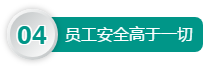 04 员工安全高于一切